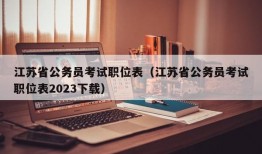 江苏省公务员考试职位表（江苏省公务员考试职位表2023下载）